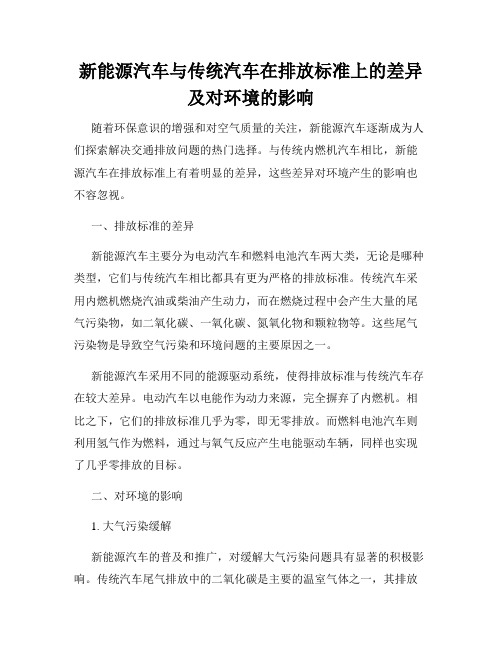 新能源汽车与传统汽车在排放标准上的差异及对环境的影响

随着环保意识的增强和对空气质量的关注，新能源汽车逐渐成为人们探索解决交通排放问题的热门选择。与传统内燃机汽车相比，新能源汽车在排放标准上有着明显的差异，这些差异对环境产生的影响也不容忽视。

一、排放标准的差异

新能源汽车主要分为电动汽车和燃料电池汽车两大类，无论是哪种类型，它们与传统汽车相比都具有更为严格的排放标准。传统汽车采用内燃机燃烧汽油或柴油产生动力，而在燃烧过程中会产生大量的尾气污染物，如二氧化碳、一氧化碳、氮氧化物和颗粒物等。这些尾气污染物是导致空气污染和环境问题的主要原因之一。

新能源汽车采用不同的能源驱动系统，使得排放标准与传统汽车存在较大差异。电动汽车以电能作为动力来源，完全摒弃了内燃机。相比之下，它们的排放标准几乎为零，即无零排放。而燃料电池汽车则利用氢气作为燃料，通过与氧气反应产生电能驱动车辆，同样也实现了几乎零排放的目标。

二、对环境的影响

1. 大气污染缓解

新能源汽车的普及和推广，对缓解大气污染问题具有显著的积极影响。传统汽车尾气排放中的二氧化碳是主要的温室气体之一，其排放